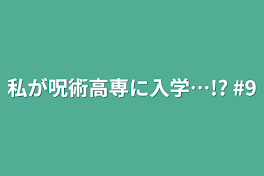 私が呪術高専に入学…⁉ #9